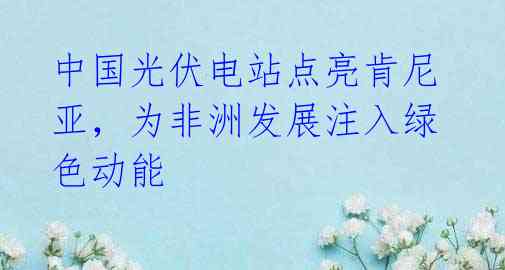 中国光伏电站点亮肯尼亚，为非洲发展注入绿色动能